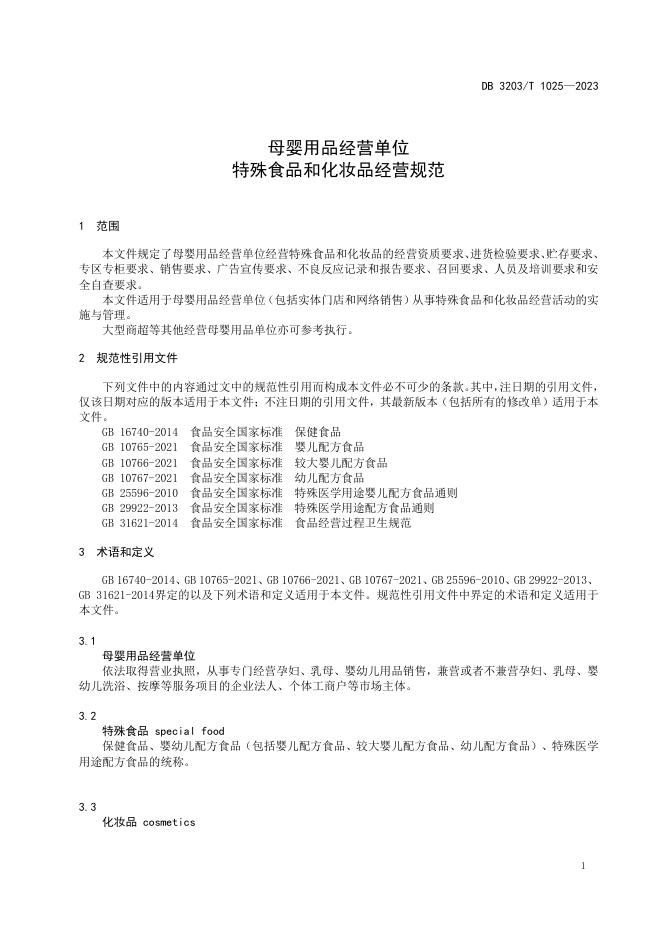 DB 3203/T 1025—2023

母婴用品经营单位
特殊食品和化妆品经营规范

1 范围

本文件规定了母婴用品经营单位经营特殊食品和化妆品的经营资质要求、进货检验要求、贮存要求、专区专柜要求、销售要求、广告宣传要求、不良反应记录和报告要求、召回要求、人员及培训要求和安全自查要求。

本文件适用于母婴用品经营单位（包括实体门店和网络销售）从事特殊食品和化妆品经营活动的实施与管理。

大型商超等其他经营母婴用品单位亦可参考执行。

2 规范性引用文件

下列文件中的内容通过文中的规范性引用而构成本文件必不可少的条款。其中，注日期的引用文件，仅该日期对应的版本适用于本文件；不注日期的引用文件，其最新版本（包括所有的修改单）适用于本文件。

GB 16740-2014 食品安全国家标准 保健食品
GB 10765-2021 食品安全国家标准 婴儿配方食品
GB 10766-2021 食品安全国家标准 较大婴儿配方食品
GB 10767-2021 食品安全国家标准 幼儿配方食品
GB 25596-2010 食品安全国家标准 特殊医学用途婴儿配方食品通则
GB 29922-2013 食品安全国家标准 特殊医学用途配方食品通则
GB 31621-2014 食品安全国家标准 食品经营过程卫生规范

3 术语和定义

GB 16740-2014、GB 10765-2021、GB 10766-2021、GB 10767-2021、GB 25596-2010、GB 29922-2013、GB 31621-2014界定的以及下列术语和定义适用于本文件。规范性引用文件中界定的术语和定义适用于本文件。

3.1
母婴用品经营单位
依法取得营业执照，从事专门经营孕妇、乳母、婴幼儿用品销售，兼营或者不兼营孕妇、乳母、婴幼儿洗浴、按摩等服务项目的企业法人、个体工商户等市场主体。

3.2
特殊食品 special food
保健食品、婴幼儿配方食品（包括婴儿配方食品、较大婴儿配方食品、幼儿配方食品）、特殊医学用途配方食品的统称。

3.3
化妆品 cosmetics

1